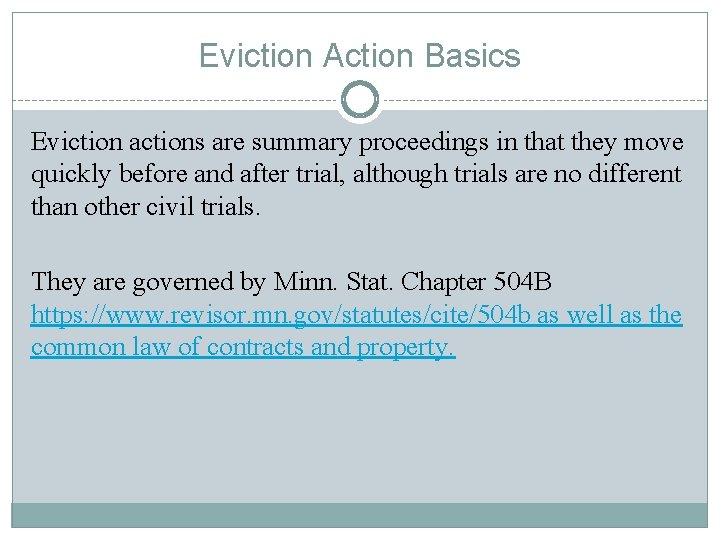 Eviction Action Basics

Eviction actions are summary proceedings in that they move quickly before and after trial, although trials are no different than other civil trials.

They are governed by Minn. Stat. Chapter 504B https://www.revisor.mn.gov/statutes/cite/504b as well as the common law of contracts and property.